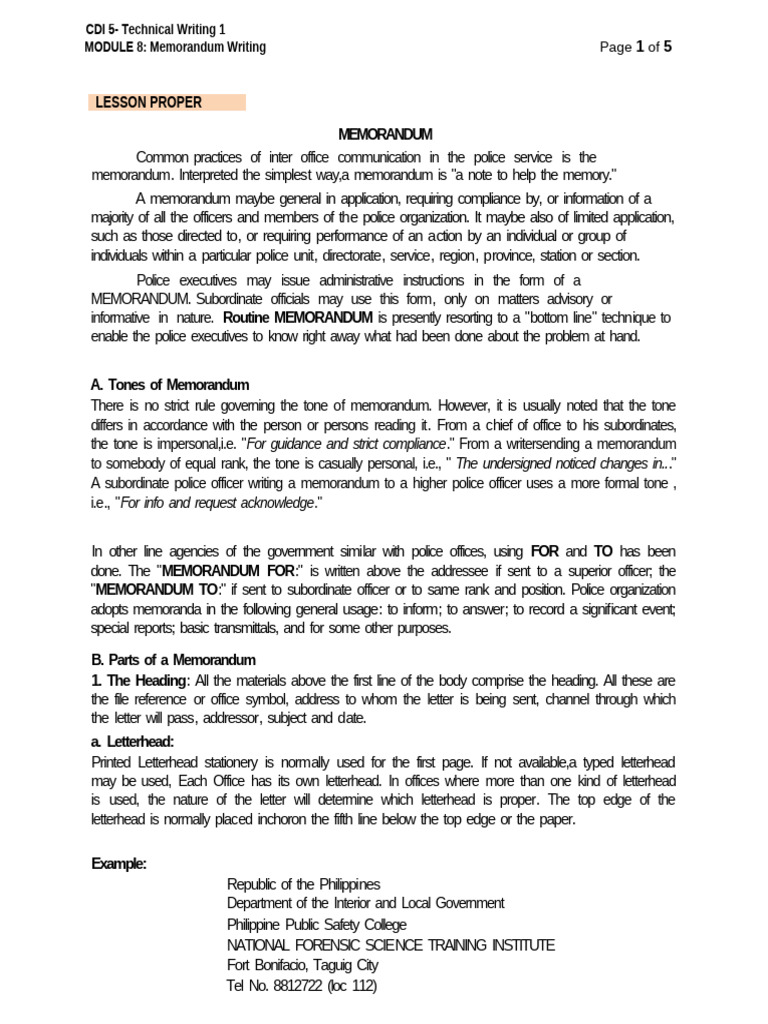 CDI 5- Technical Writing 1
MODULE 8: Memorandum Writing

Page 1 of 5

LESSON PROPER

MEMORANDUM

Common practices of inter office communication in the police service is the memorandum. Interpreted the simplest way,a memorandum is "a note to help the memory."

A memorandum maybe general in application, requiring compliance by, or information of a majority of all the officers and members of the police organization. It maybe also of limited application, such as those directed to, or requiring performance of an action by an individual or group of individuals within a particular police unit, directorate, service, region, province, station or section.

Police executives may issue administrative instructions in the form of a MEMORANDUM. Subordinate officials may use this form, only on matters advisory or informative in nature. Routine MEMORANDUM is presently resorting to a "bottom line" technique to enable the police executives to know right away what had been done about the problem at hand.

A. Tones of Memorandum
There is no strict rule governing the tone of memorandum. However, it is usually noted that the tone differs in accordance with the person or persons reading it. From a chief of office to his subordinates, the tone is impersonal,i.e. "For guidance and strict compliance." From a writersending a memorandum to somebody of equal rank, the tone is casually personal, i.e., " The undersigned noticed changes in..." A subordinate police officer writing a memorandum to a higher police officer uses a more formal tone , i.e., "For info and request acknowledge."

In other line agencies of the government similar with police offices, using FOR and TO has been done. The "MEMORANDUM FOR:" is written above the addressee if sent to a superior officer; the "MEMORANDUM TO:" if sent to subordinate officer or to same rank and position. Police organization adopts memoranda in the following general usage: to inform; to answer; to record a significant event; special reports; basic transmittals, and for some other purposes.

B. Parts of a Memorandum
1. The Heading: All the materials above the first line of the body comprise the heading. All these are the file reference or office symbol, address to whom the letter is being sent, channel through which the letter will pass, addressor, subject and date.

a. Letterhead:
Printed Letterhead stationery is normally used for the first page. If not available,a typed letterhead may be used, Each Office has its own letterhead. In offices where more than one kind of letterhead is used, the nature of the letter will determine which letterhead is proper. The top edge of the letterhead is normally placed inchoron the fifth line below the top edge or the paper.

Example:

Republic of the Philippines
Department of the Interior and Local Government
Philippine Public Safety College
NATIONAL FORENSIC SCIENCE TRAINING INSTITUTE
Fort Bonifacio, Taguig City
Tel No. 8812722 (loc 112)